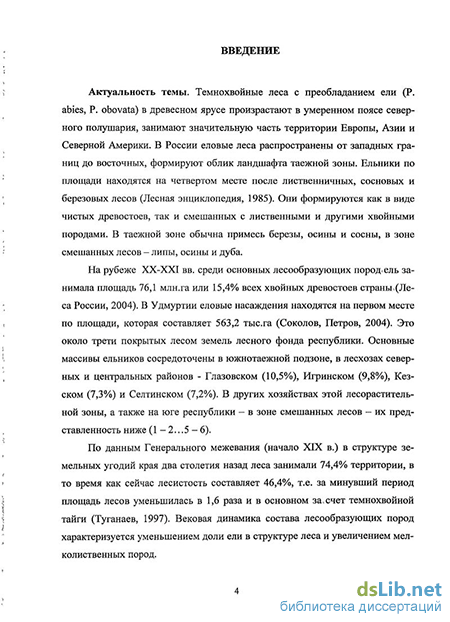 ВВЕДЕНИЕ

Актуальность темы. Темнохвойные леса с преобладанием ели (P. abies, P. obovata) в древесном ярусе произрастают в умеренном поясе северного полушария, занимают значительную часть территории Европы, Азии и Северной Америки. В России еловые леса распространены от западных границ до восточных, формируют облик ландшафта таежной зоны. Ельники по площади находятся на четвертом месте после лиственничных, сосновых и березовых лесов (Лесная энциклопедия, 1985). Они формируются как в виде чистых древостоев, так и смешанных с лиственными и другими хвойными породами. В таежной зоне обычна примесь березы, осины и сосны, в зоне смешанных лесов – липы, осины и дуба.

На рубеже XX-XXI вв. среди основных лесообразующих пород ель занимала площадь 76,1 млн.га или 15,4% всех хвойных древостоев страны (Леса России, 2004). В Удмуртии еловые насаждения находятся на первом месте по площади, которая составляет 563,2 тыс.га (Соколов, Петров, 2004). Это около трети покрытых лесом земель лесного фонда республики. Основные массивы ельников сосредоточены в южнотаежной подзоне, в лесхозах северных и центральных районов - Глазовском (10,5%), Игринском (9,8%), Кезском (7,3%) и Селтинском (7,2%). В других хозяйствах этой лесорастительной зоны, а также на юге республики – в зоне смешанных лесов – их представленность ниже (1 – 2…5 – 6).

По данным Генерального межевания (начало XIX в.) в структуре земельных угодий края два столетия назад леса занимали 74,4% территории, в то время как сейчас лесистость составляет 46,4%, т.е. за минувший период площадь лесов уменьшилась в 1,6 раза и в основном за счет темнохвойной тайги (Туганаев, 1997). Вековая динамика состава лесообразующих пород характеризуется уменьшением доли ели в структуре леса и увеличением мелколиственных пород.

4

dsLib.net
библиотека диссертаций